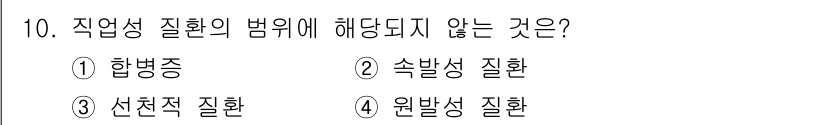 10. 직업성 질환의 범위에 해당되지 않는 것은?

① 합병증 ② 속발성 질환

③ 선천적 질환 ④ 원발성 질환